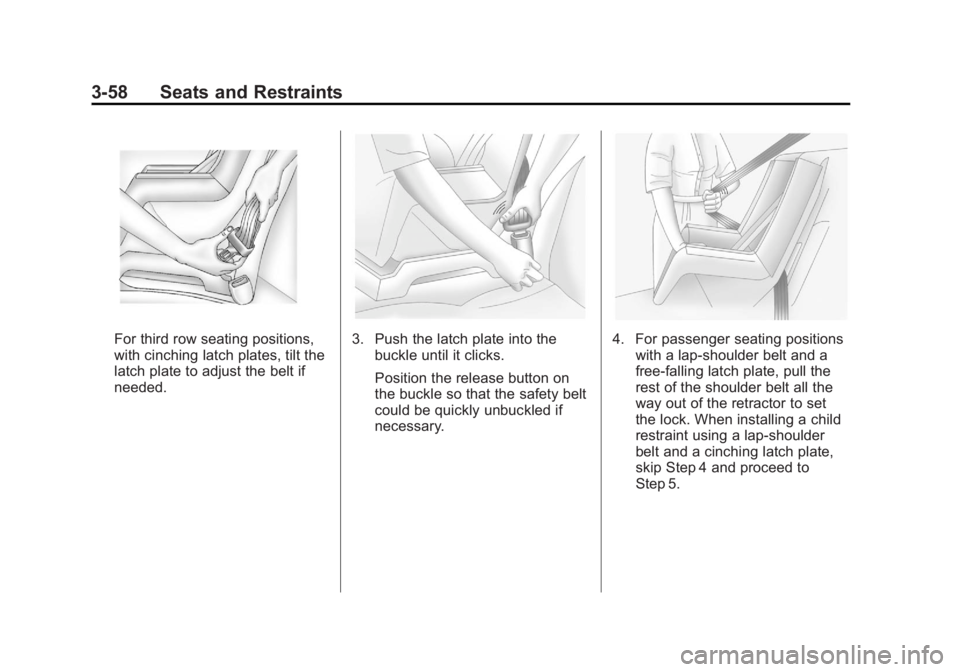 3-58 Seats and Restraints

For third row seating positions, with cinching latch plates, tilt the latch plate to adjust the belt if needed.

3. Push the latch plate into the buckle until it clicks.

Position the release button on the buckle so that the safety belt could be quickly unbuckled if necessary.

4. For passenger seating positions with a lap-shoulder belt and a free-falling latch plate, pull the rest of the shoulder belt all the way out of the retractor to set the lock. When installing a child restraint using a lap-shoulder belt and a cinching latch plate, skip Step 4 and proceed to Step 5.

carmanualsonline.info